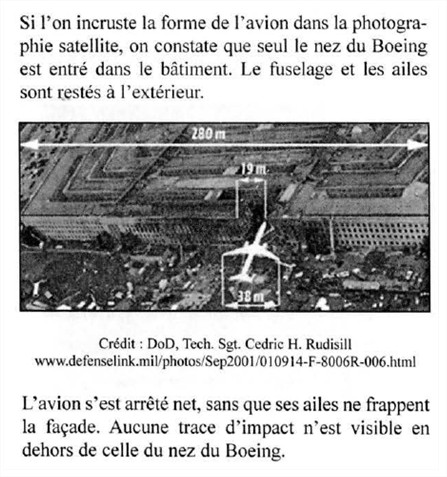 Si l'on incruste la forme de l'avion dans la photographie satellite, on constate que seul le nez du Boeing est entré dans le bâtiment. Le fuselage et les ailes sont restés à l'extérieur.

280 m

19 m

38 m

Crédit : DoD, Tech. Sgt. Cedric H. Rudisill
www.defenselink.mil/photos/Sep2001/010914-F-8006R-006.html

L'avion s'est arrêté net, sans que ses ailes ne frappent la façade. Aucune trace d'impact n'est visible en dehors de celle du nez du Boeing.